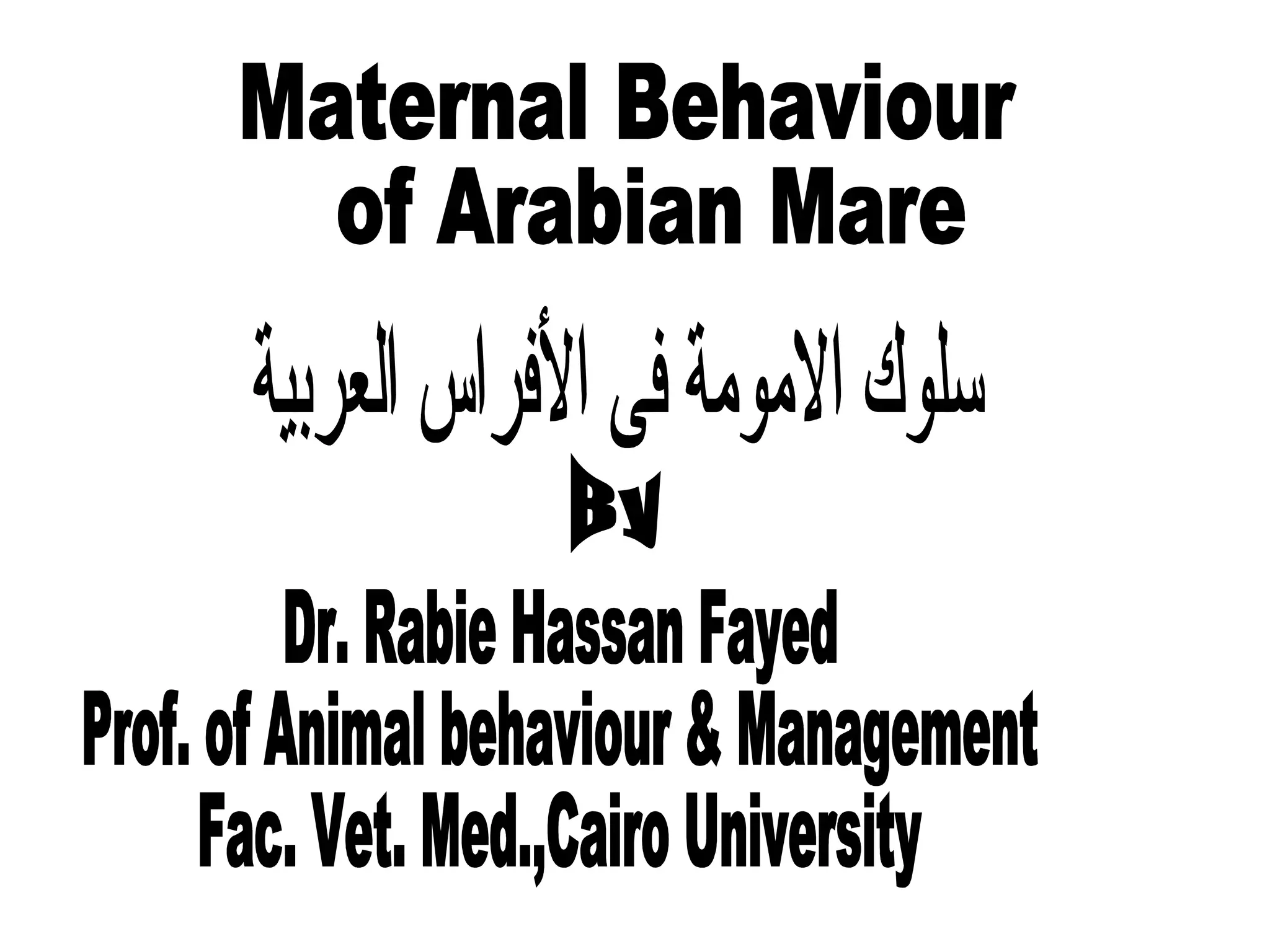 Maternal Behaviour of Arabian Mare

سلوك الامومة فى الأفراس العربية

By

Dr. Rabie Hassan Fayed
Prof. of Animal behaviour & Management
Fac. Vet. Med.,Cairo University